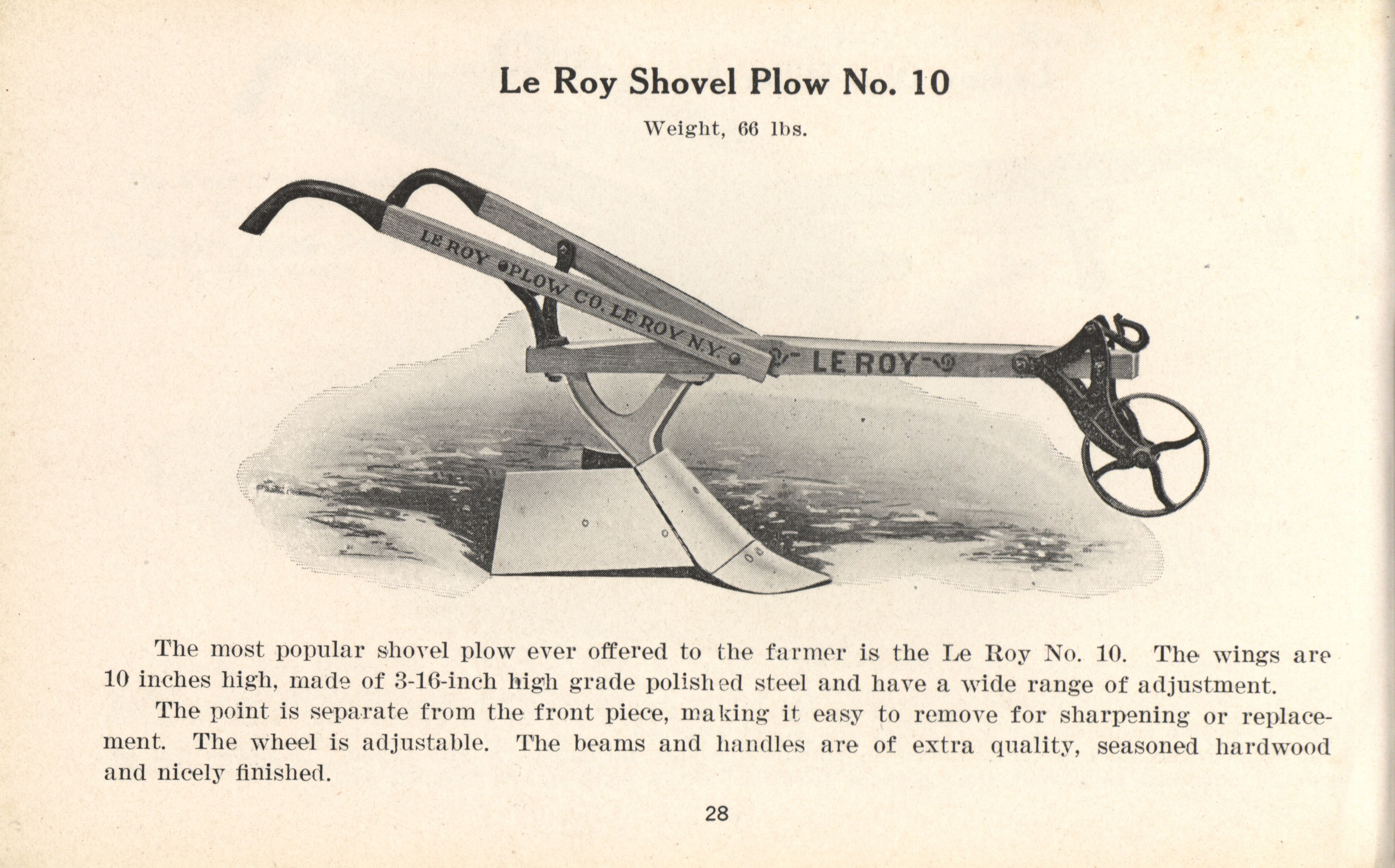 Le Roy Shovel Plow No. 10

Weight, 66 lbs.

LE ROY PLOW CO. LE ROY N.Y.

LE ROY

The most popular shovel plow ever offered to the farmer is the Le Roy No. 10. The wings are 10 inches high, made of 3-16-inch high grade polished steel and have a wide range of adjustment.

The point is separate from the front piece, making it easy to remove for sharpening or replacement. The wheel is adjustable. The beams and handles are of extra quality, seasoned hardwood and nicely finished.

28